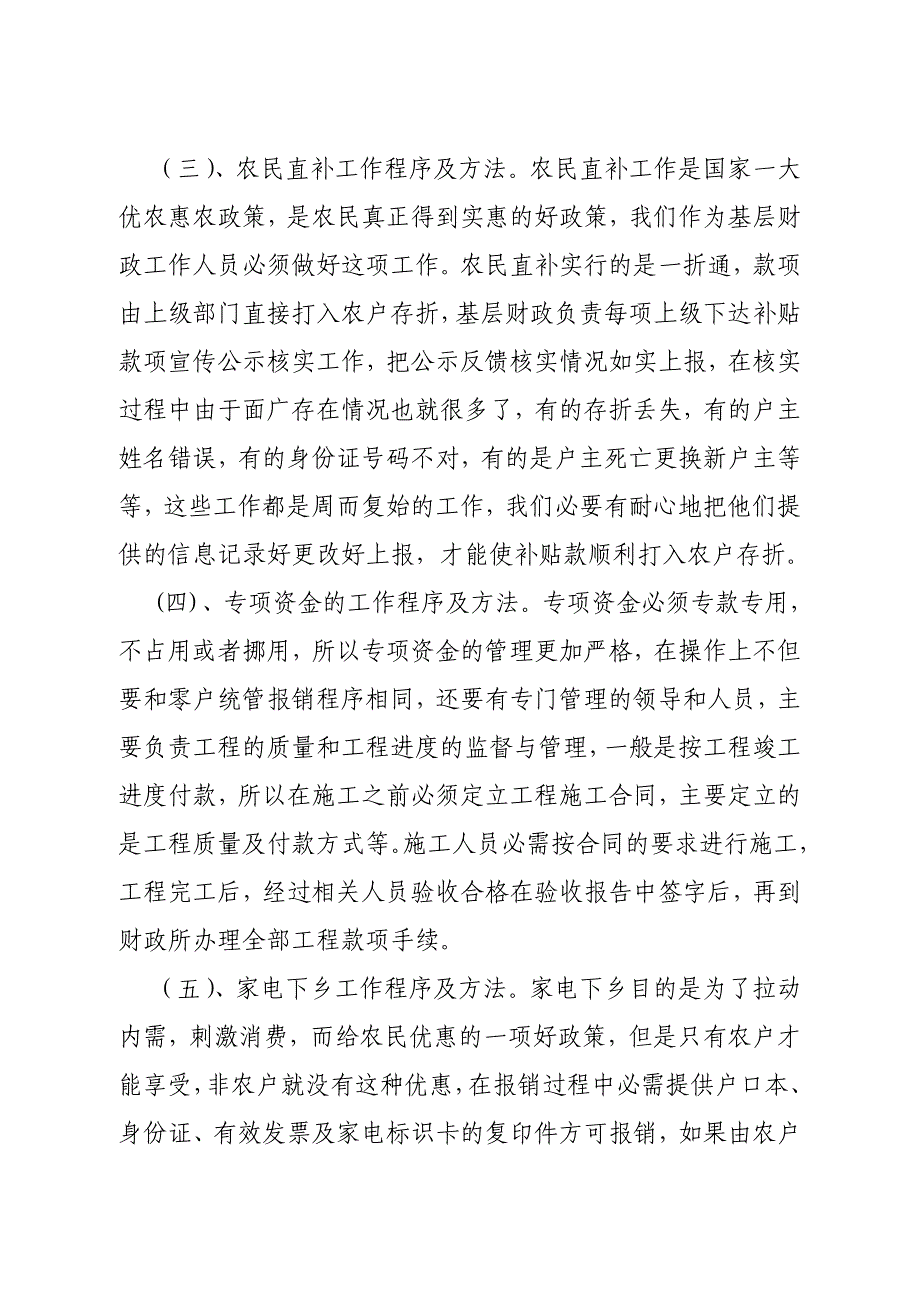 （三）、农民直补工作程序及方法。农民直补工作是国家一大优农惠农政策，是农民真正得到实惠的好政策，我们作为基层财政工作人员必须做好这项工作。农民直补实行的是一折通，款项由上级部门直接打入农户存折，基层财政负责每项上级下达补贴款项宣传公示核实工作，把公示反馈核实情况如实上报，在核实过程中由于面广存在情况也就很多了，有的存折丢失，有的户主姓名错误，有的身份证号码不对，有的是户主死亡更换新户主等等，这些工作都是周而复始的工作，我们必要有耐心地把他们提供的信息记录好更改好上报，才能使补贴款顺利打入农户存折。

（四）、专项资金的工作程序及方法。专项资金必须专款专用，不占用或者挪用，所以专项资金的管理更加严格，在操作上不但要和零户统管报销程序相同，还要有专门管理的领导和人员，主要负责工程的质量和工程进度的监督与管理，一般是按工程竣工进度付款，所以在施工之前必须定立工程施工合同，主要定立的是工程质量及付款方式等。施工人员必需按合同的要求进行施工，工程完工后，经过相关人员验收合格在验收报告中签字后，再到财政所办理全部工程款项手续。

（五）、家电下乡工作程序及方法。家电下乡目的是为了拉动内需，刺激消费，而给农民优惠的一项好政策，但是只有农户才能享受，非农户就没有这种优惠，在报销过程中必需提供户口本、身份证、有效发票及家电标识卡的复印件方可报销，如果由农户